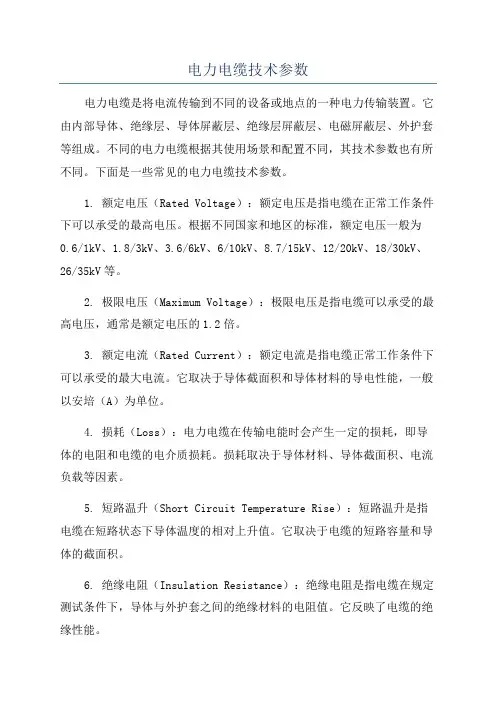 电力电缆技术参数

电力电缆是将电流传输到不同的设备或地点的一种电力传输装置。它由内部导体、绝缘层、导体屏蔽层、绝缘层屏蔽层、电磁屏蔽层、外护套等组成。不同的电力电缆根据其使用场景和配置不同，其技术参数也有所不同。下面是一些常见的电力电缆技术参数。

1. 额定电压（Rated Voltage）：额定电压是指电缆在正常工作条件下可以承受的最高电压。根据不同国家和地区的标准，额定电压一般为0.6/1kV、1.8/3kV、3.6/6kV、6/10kV、8.7/15kV、12/20kV、18/30kV、26/35kV等。

2. 极限电压（Maximum Voltage）：极限电压是指电缆可以承受的最高电压，通常是额定电压的1.2倍。

3. 额定电流（Rated Current）：额定电流是指电缆正常工作条件下可以承受的最大电流。它取决于导体截面积和导体材料的导电性能，一般以安培（A）为单位。

4. 损耗（Loss）：电力电缆在传输电能时会产生一定的损耗，即导体的电阻和电缆的电介质损耗。损耗取决于导体材料、导体截面积、电流负载等因素。

5. 短路温升（Short Circuit Temperature Rise）：短路温升是指电缆在短路状态下导体温度的相对上升值。它取决于电缆的短路容量和导体的截面积。

6. 绝缘电阻（Insulation Resistance）：绝缘电阻是指电缆在规定测试条件下，导体与外护套之间的绝缘材料的电阻值。它反映了电缆的绝缘性能。